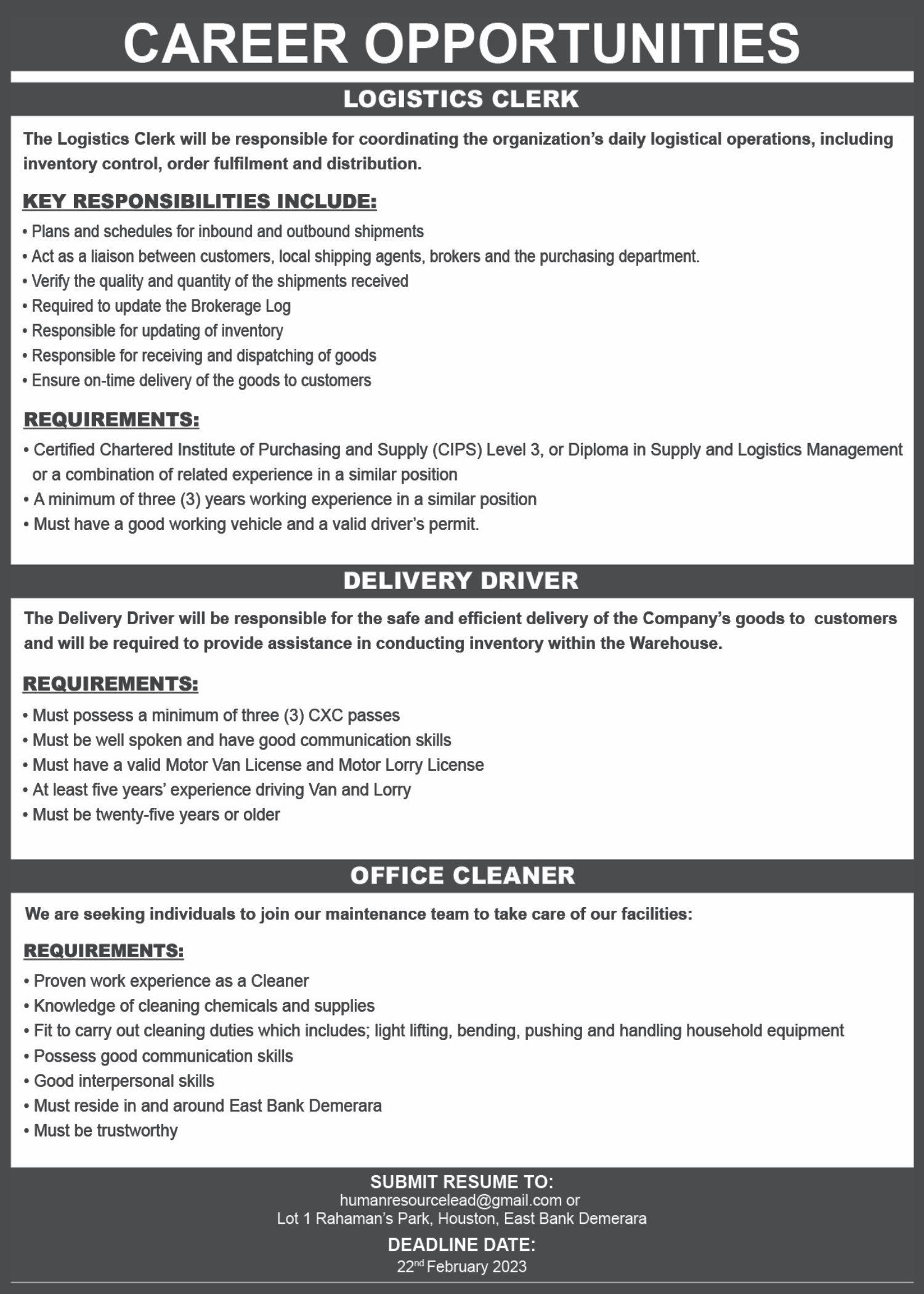 CAREER OPPORTUNITIES

LOGISTICS CLERK

The Logistics Clerk will be responsible for coordinating the organization's daily logistical operations, including inventory control, order fulfilment and distribution.

KEY RESPONSIBILITIES INCLUDE:

• Plans and schedules for inbound and outbound shipments
• Act as a liaison between customers, local shipping agents, brokers and the purchasing department.
• Verify the quality and quantity of the shipments received
• Required to update the Brokerage Log
• Responsible for updating of inventory
• Responsible for receiving and dispatching of goods
• Ensure on-time delivery of the goods to customers

REQUIREMENTS:

• Certified Chartered Institute of Purchasing and Supply (CIPS) Level 3, or Diploma in Supply and Logistics Management or a combination of related experience in a similar position
• A minimum of three (3) years working experience in a similar position
• Must have a good working vehicle and a valid driver's permit.

DELIVERY DRIVER

The Delivery Driver will be responsible for the safe and efficient delivery of the Company's goods to customers and will be required to provide assistance in conducting inventory within the Warehouse.

REQUIREMENTS:

• Must possess a minimum of three (3) CXC passes
• Must be well spoken and have good communication skills
• Must have a valid Motor Van License and Motor Lorry License
• At least five years' experience driving Van and Lorry
• Must be twenty-five years or older

OFFICE CLEANER

We are seeking individuals to join our maintenance team to take care of our facilities:

REQUIREMENTS:

• Proven work experience as a Cleaner
• Knowledge of cleaning chemicals and supplies
• Fit to carry out cleaning duties which includes; light lifting, bending, pushing and handling household equipment
• Possess good communication skills
• Good interpersonal skills
• Must reside in and around East Bank Demerara
• Must be trustworthy

SUBMIT RESUME TO:
humanresourcelead@gmail.com or
Lot 1 Rahaman's Park, Houston, East Bank Demerara

DEADLINE DATE:
22$^{nd}$ February 2023